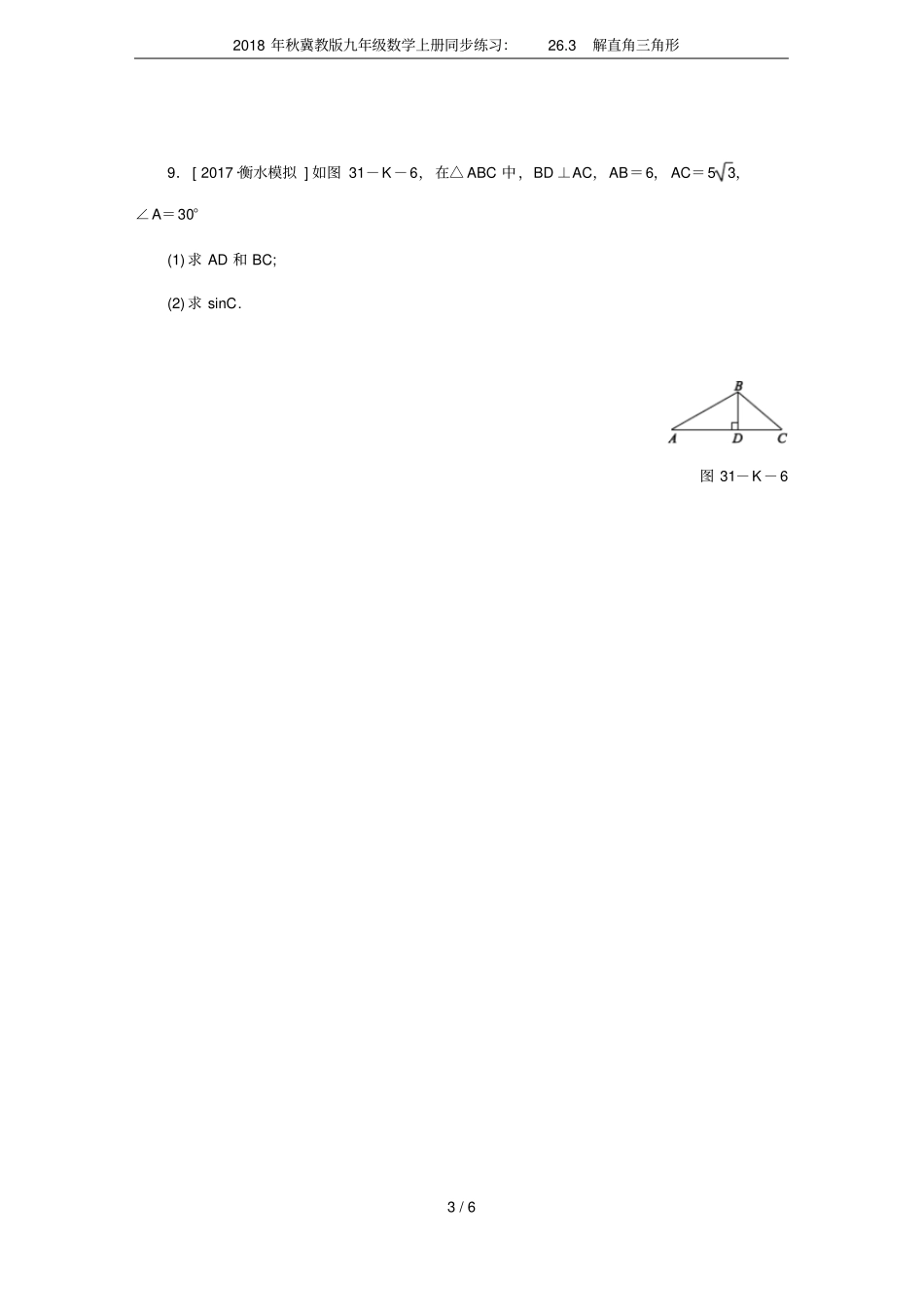 2018年秋冀教版九年级数学上册同步练习: 26.3 解直角三角形

9.[2017·衡水模拟]如图31－K－6，在△ABC中，BD⊥AC，AB＝6，AC＝$5\sqrt{3}$，∠A＝30°

(1)求AD和BC;

(2)求sinC.

B
A D C
图31－K－6

3 / 6